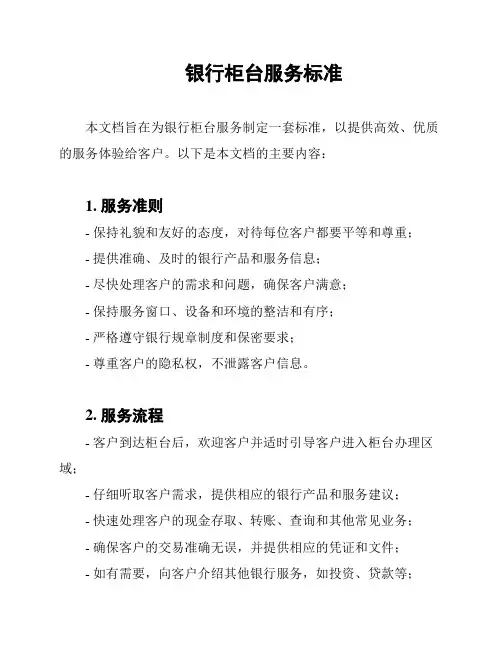 银行柜台服务标准

本文档旨在为银行柜台服务制定一套标准，以提供高效、优质的服务体验给客户。以下是本文档的主要内容：

1. 服务准则
- 保持礼貌和友好的态度，对待每位客户都要平等和尊重；
- 提供准确、及时的银行产品和服务信息；
- 尽快处理客户的需求和问题，确保客户满意；
- 保持服务窗口、设备和环境的整洁和有序；
- 严格遵守银行规章制度和保密要求；
- 尊重客户的隐私权，不泄露客户信息。

2. 服务流程
- 客户到达柜台后，欢迎客户并适时引导客户进入柜台办理区域；
- 仔细听取客户需求，提供相应的银行产品和服务建议；
- 快速处理客户的现金存取、转账、查询和其他常见业务；
- 确保客户的交易准确无误，并提供相应的凭证和文件；
- 如有需要，向客户介绍其他银行服务，如投资、贷款等；